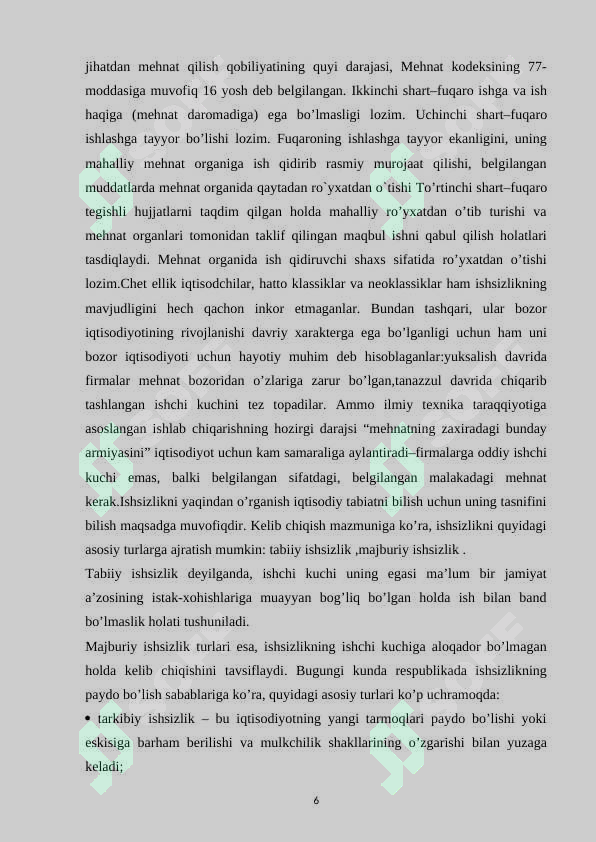 jihatdan mehnat qilish qobiliyatining quyi darajasi, Mehnat kodeksining 77-moddasiga muvofiq 16 yosh deb belgilangan. Ikkinchi shart–fuqaro ishga va ish haqiga (mehnat daromadiga) ega bo’lmasligi lozim. Uchinchi shart–fuqaro ishlashga tayyor bo’lishi lozim. Fuqaroning ishlashga tayyor ekanligini, uning mahalliy mehnat organiga ish qidirib rasmiy murojaat qilishi, belgilangan muddatlarda mehnat organida qaytadan ro`yxatdan o`tishi To’rtinchi shart–fuqaro tegishli hujjatlarni taqdim qilgan holda mahalliy ro’yxatdan o’tib turishi va mehnat organlari tomonidan taklif qilingan maqbul ishni qabul qilish holatlari tasdiqlaydi. Mehnat organida ish qidiruvchi shaxs sifatida ro’yxatdan o’tishi lozim.Chet ellik iqtisodchilar, hatto klassiklar va neoklassiklar ham ishsizlikning mavjudligini hech qachon inkor etmaganlar. Bundan tashqari, ular bozor iqtisodiyotining rivojlanishi davriy xarakterga ega bo’lganligi uchun ham uni bozor iqtisodiyoti uchun hayotiy muhim deb hisoblaganlar:yuksalish davrida firmalar mehnat bozoridan o’zlariga zarur bo’lgan,tanazzul davrida chiqarib tashlangan ishchi kuchini tez topadilar. Ammo ilmiy texnika taraqqiyotiga asoslangan ishlab chiqarishning hozirgi darajsi “mehnatning zaxiradagi bunday armiyasini” iqtisodiyot uchun kam samaraliga aylantiradi–firmalarga oddiy ishchi kuchi emas, balki belgilangan sifatdagi, belgilangan malakadagi mehnat kerak.Ishsizlikni yaqindan o’rganish iqtisodiy tabiatni bilish uchun uning tasnifini bilish maqsadga muvofiqdir. Kelib chiqish mazmuniga ko’ra, ishsizlikni quyidagi asosiy turlarga ajratish mumkin: tabiiy ishsizlik ,majburiy ishsizlik .

Tabiiy ishsizlik deyilganda, ishchi kuchi uning egasi ma’lum bir jamiyat a’zosining istak-xohishlariga muayyan bog’liq bo’lgan holda ish bilan band bo’lmaslik holati tushuniladi.

Majburiy ishsizlik turlari esa, ishsizlikning ishchi kuchiga aloqador bo’lmagan holda kelib chiqishini tavsiflaydi. Bugungi kunda respublikada ishsizlikning paydo bo’lish sabablariga ko’ra, quyidagi asosiy turlari ko’p uchramoqda:

• tarkibiy ishsizlik – bu iqtisodiyotning yangi tarmoqlari paydo bo’lishi yoki eskisiga barham berilishi va mulkchilik shakllarining o’zgarishi bilan yuzaga keladi;

6